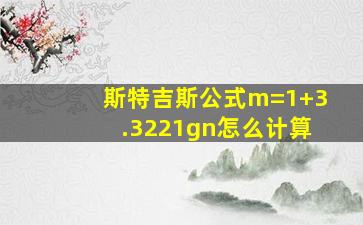 斯特吉斯公式m=1+3.3221gn怎么计算